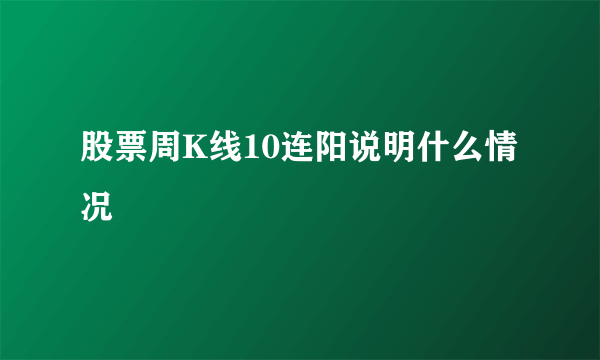 股票周K线10连阳说明什么情况